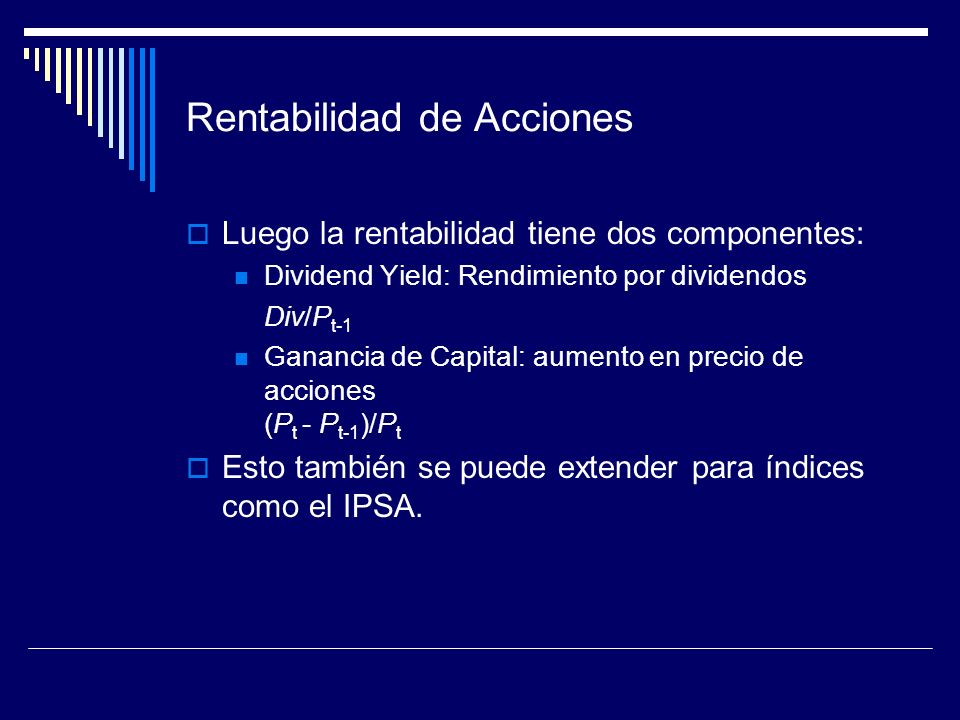 Rentabilidad de Acciones

Luego la rentabilidad tiene dos componentes:

Dividend Yield: Rendimiento por dividendos $Div/P_{t-1}$

Ganancia de Capital: aumento en precio de acciones $(P_t - P_{t-1})/P_t$

Esto también se puede extender para índices como el IPSA.